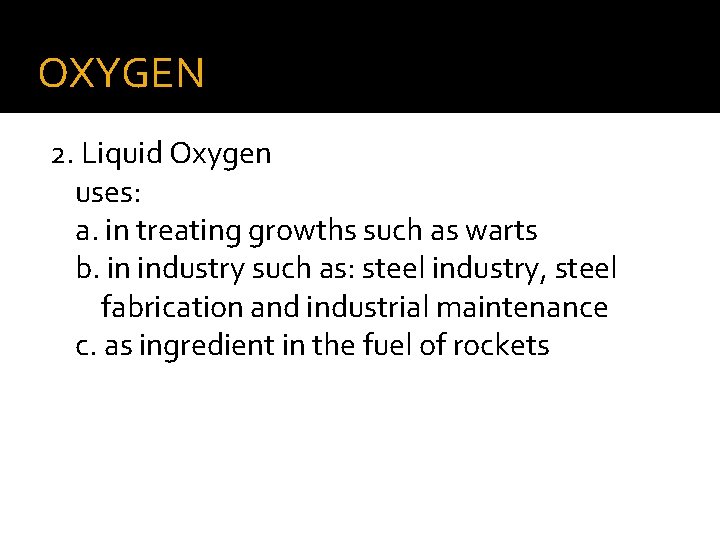 OXYGEN

2. Liquid Oxygen
uses:
a. in treating growths such as warts
b. in industry such as: steel industry, steel fabrication and industrial maintenance
c. as ingredient in the fuel of rockets